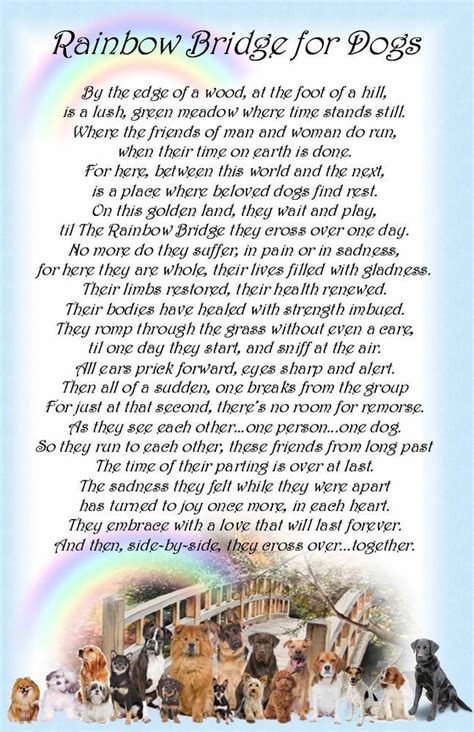 Rainbow Bridge for Dogs

By the edge of a wood, at the foot of a hill,
is a lush, green meadow where time stands still.
Where the friends of man and woman do run,
when their time on earth is done.
For here, between this world and the next,
is a place where beloved dogs find rest.
On this golden land, they wait and play,
til The Rainbow Bridge they cross over one day.
No more do they suffer, in pain or in sadness,
for here they are whole, their lives filled with gladness.
Their limbs restored, their health renewed.
Their bodies have healed with strength imbued.
They romp through the grass without even a care,
til one day they start, and sniff at the air.
All ears prick forward, eyes sharp and alert.
Then all of a sudden, one breaks from the group
For just at that second, there's no room for remorse.
As they see each other...one person...one dog.
So they run to each other, these friends from long past
The time of their parting is over at last.
The sadness they felt while they were apart
has turned to joy once more, in each heart.
They embrace with a love that will last forever.
And then, side-by-side, they cross over...together.